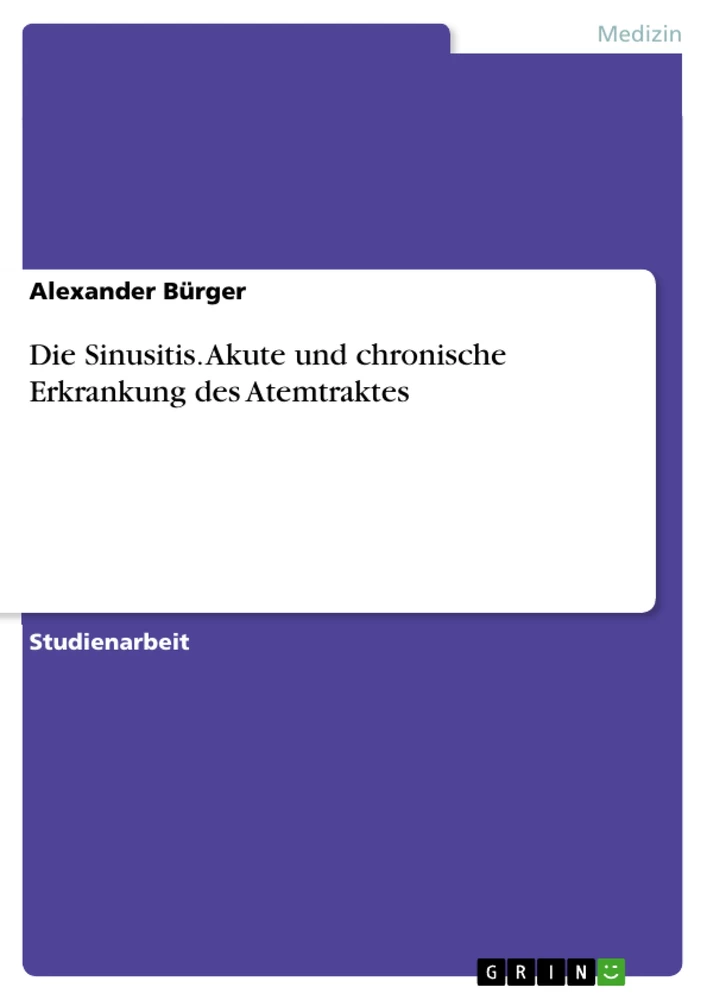 Medizin

Alexander Bürger

Die Sinusitis. Akute und chronische Erkrankung des Atemtraktes

Studienarbeit

GRIN